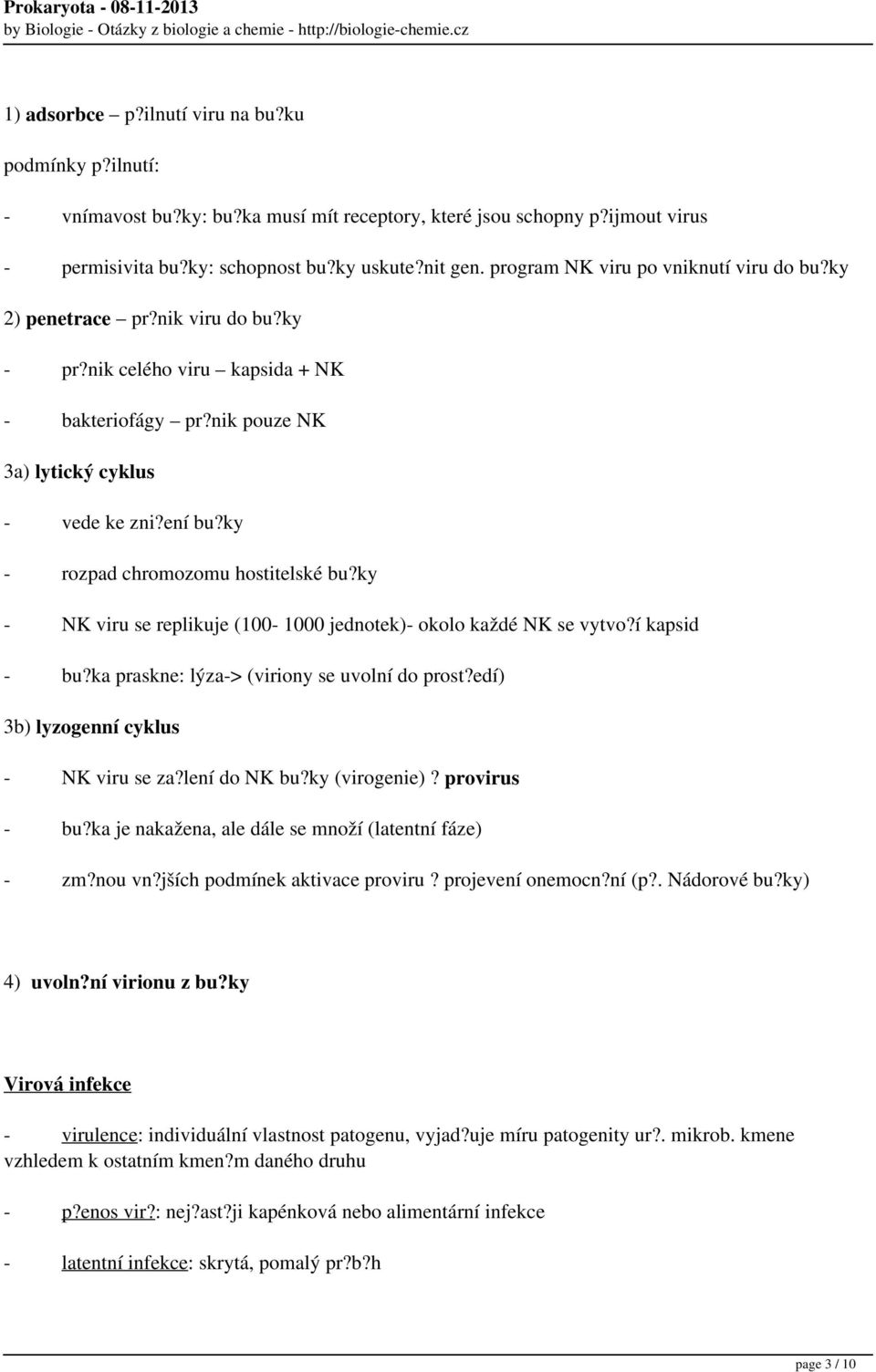 Prokaryota - 08-11-2013
by Biologie - Otázky z biologie a chemie - http://biologie-chemie.cz

1) adsorbce – p?ilnutí viru na bu?ku

podmínky p?ilnutí:

- vnímavost bu?ky: bu?ka musí mít receptory, které jsou schopny p?ijmout virus

- permisivita bu?ky: schopnost bu?ky uskute?nit gen. program NK viru po vniknutí viru do bu?ky

2) penetrace – pr?nik viru do bu?ky

- pr?nik celého viru – kapsida + NK

- bakteriofágy – pr?nik pouze NK

3a) lytický cyklus

- vede ke zni?ení bu?ky

- rozpad chromozomu hostitelské bu?ky

- NK viru se replikuje (100- 1000 jednotek)- okolo každé NK se vytvo?í kapsid

- bu?ka praskne: lýza-> (viriony se uvolní do prost?edí)

3b) lyzogenní cyklus

- NK viru se za?lení do NK bu?ky (virogenie) ? provirus

- bu?ka je nakažena, ale dále se množí (latentní fáze)

- zm?nou vn?jších podmínek aktivace proviru ? projevení onemocn?ní (p?. Nádorové bu?ky)

4) uvoln?ní virionu z bu?ky

Virová infekce

- virulence: individuální vlastnost patogenu, vyjad?uje míru patogenity ur?. mikrob. kmene vzhledem k ostatním kmen?m daného druhu

- p?enos vir?: nej?ast?ji kapénková nebo alimentární infekce

- latentní infekce: skrytá, pomalý pr?b?h

page 3 / 10